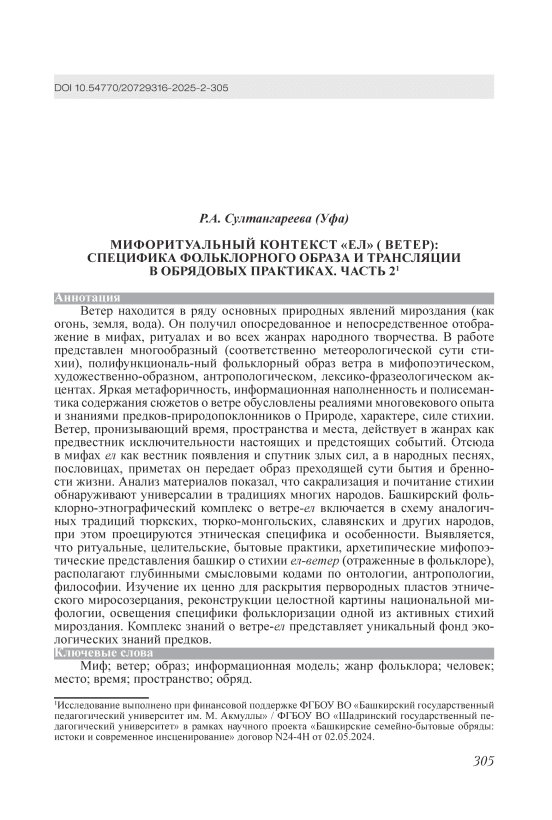 DOI 10.54770/20729316-2025-2-305

Р.А. Султангареева (Уфа)

МИФОРИТУАЛЬНЫЙ КОНТЕКСТ «ЕЛ» ( ВЕТЕР): СПЕЦИФИКА ФОЛЬКЛОРНОГО ОБРАЗА И ТРАНСЛЯЦИИ В ОБРЯДОВЫХ ПРАКТИКАХ. ЧАСТЬ 2$^1$

Аннотация

Ветер находится в ряду основных природных явлений мироздания (как огонь, земля, вода). Он получил опосредованное и непосредственное отображение в мифах, ритуалах и во всех жанрах народного творчества. В работе представлен многообразный (соответственно метеорологической сути стихии), полифункциональ-ный фольклорный образ ветра в мифопоэтическом, художественно-образном, антропологическом, лексико-фразеологическом акцентах. Яркая метафоричность, информационная наполненность и полисемантика содержания сюжетов о ветре обусловлены реалиями многовекового опыта и знаниями предков-природопоклонников о Природе, характере, силе стихии. Ветер, пронизывающий время, пространства и места, действует в жанрах как предвестник исключительности настоящих и предстоящих событий. Отсюда в мифах ел как вестник появления и спутник злых сил, а в народных песнях, пословицах, приметах он передает образ преходящей сути бытия и бренности жизни. Анализ материалов показал, что сакрализация и почитание стихии обнаруживают универсалии в традициях многих народов. Башкирский фольклорно-этнографический комплекс о ветре-ел включается в схему аналогичных традиций тюркских, тюрко-монгольских, славянских и других народов, при этом проецируются этническая специфика и особенности. Выявляется, что ритуальные, целительские, бытовые практики, архетипические мифопоэтические представления башкир о стихии ел-ветер (отраженные в фольклоре), располагают глубинными смысловыми кодами по онтологии, антропологии, философии. Изучение их ценно для раскрытия первородных пластов этнического миросозерцания, реконструкции целостной картины национальной мифологии, освещения специфики фольклоризации одной из активных стихий мироздания. Комплекс знаний о ветре-ел представляет уникальный фонд экологических знаний предков.

Ключевые слова

Миф; ветер; образ; информационная модель; жанр фольклора; человек; место; время; пространство; обряд.

$^1$Исследование выполнено при финансовой поддержке ФГБОУ ВО «Башкирский государственный педагогический университет им. М. Акмуллы» / ФГБОУ ВО «Шадринский государственный педагогический университет» в рамках научного проекта «Башкирские семейно-бытовые обряды: истоки и современное инсценирование» договор N24-4Н от 02.05.2024.

305